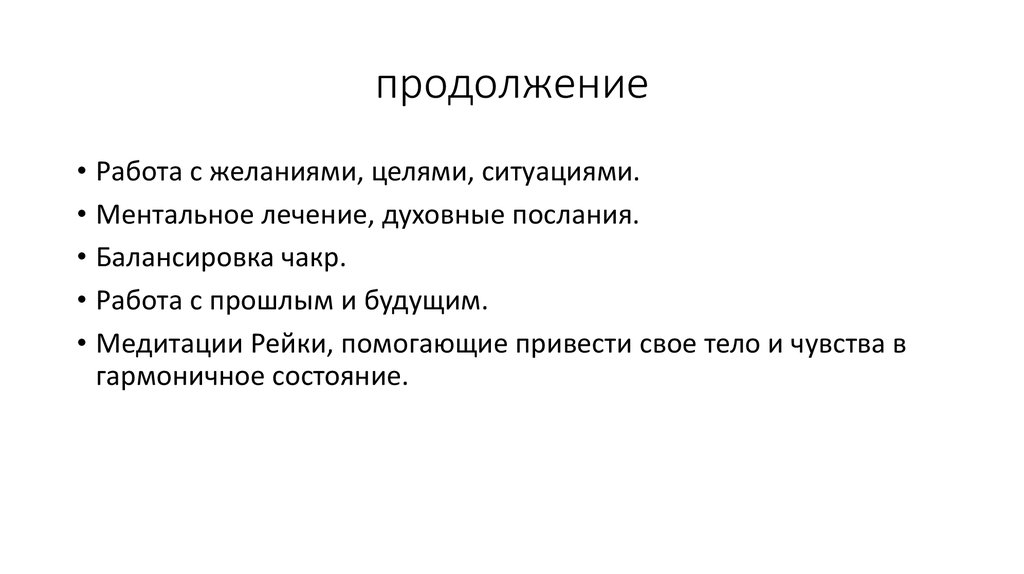 продолжение

• Работа с желаниями, целями, ситуациями.
• Ментальное лечение, духовные послания.
• Балансировка чакр.
• Работа с прошлым и будущим.
• Медитации Рейки, помогающие привести свое тело и чувства в гармоничное состояние.